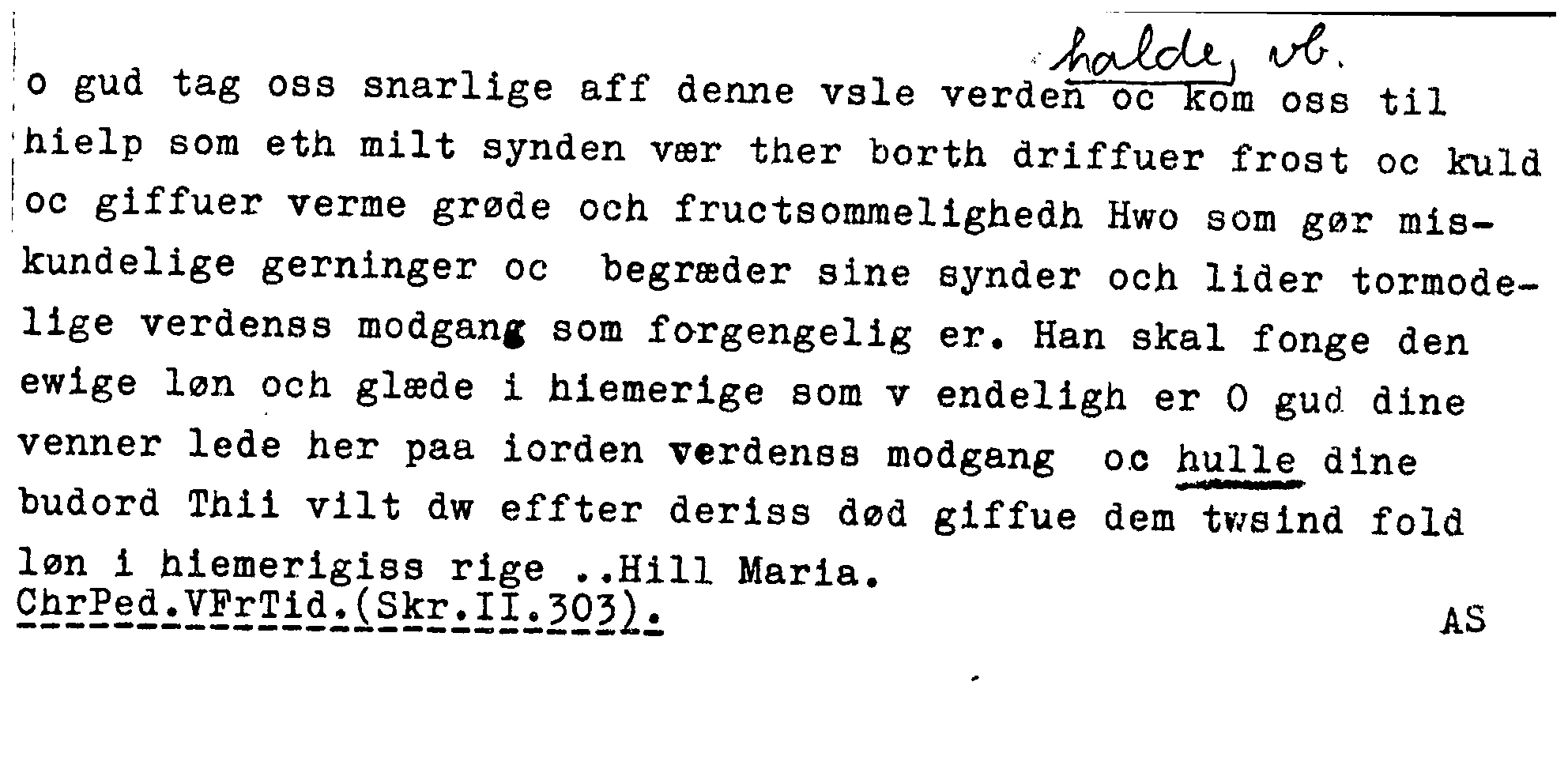 halde, vb.

o gud tag oss snarlige aff denne vsle verden oc kom oss til hielp som eth milt synden vær ther borth driffuer frost oc kuld oc giffuer verme grøde och fructsommelighedh Hwo som gør miskundelige gerninger oc begræder sine synder och lider tormodelige verdenss modgang som forgengelig er. Han skal fonge den ewige løn och glæde i hiemerige som v endeligh er O gud dine venner lede her paa iorden verdenss modgang oc hulle dine budord Thii vilt dw effter deriss død giffue dem twsind fold løn i hiemerigiss rige ..Hill Maria.
ChrPed.VFrTid.(Skr.II.303). AS